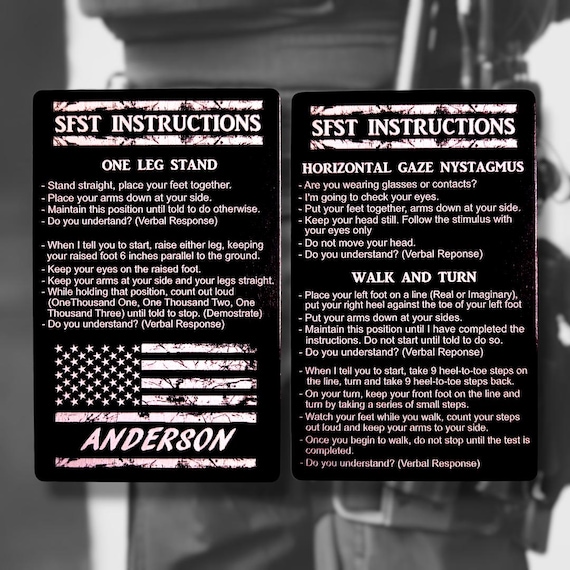 SFST INSTRUCTIONS

ONE LEG STAND

- Stand straight, place your feet together.
- Place your arms down at your side.
- Maintain this position until told to do otherwise.
- Do you undertand? (Verbal Response)

- When I tell you to start, raise either leg, keeping your raised foot 6 inches parallel to the ground.
- Keep your eyes on the raised foot.
- Keep your arms at your side and your legs straight.
- While holding that position, count out loud (OneThousand One, One Thousand Two, One Thousand Three) until told to stop. (Demostrate)
- Do you understand? (Verbal Response)

ANDERSON

SFST INSTRUCTIONS

HORIZONTAL GAZE NYSTAGMUS

- Are you wearing glasses or contacts?
- I'm going to check your eyes.
- Put your feet together, arms down at your side.
- Keep your head still. Follow the stimulus with your eyes only
- Do not move your head.
- Do you understand? (Verbal Reponse)

WALK AND TURN

- Place your left foot on a line (Real or Imaginary), put your right heel against the toe of your left foot
- Put your arms down at your sides.
- Maintain this position until I have completed the instructions. Do not start until told to do so.
- Do you understand? (Verbal Reponse)

- When I tell you to start, take 9 heel-to-toe steps on the line, turn and take 9 heel-to-toe steps back.
- On your turn, keep your front foot on the line and turn by taking a series of small steps.
- Watch your feet while you walk, count your steps out loud and keep your arms to your side.
- Once you begin to walk, do not stop until the test is completed.
- Do you understand? (Verbal Response)